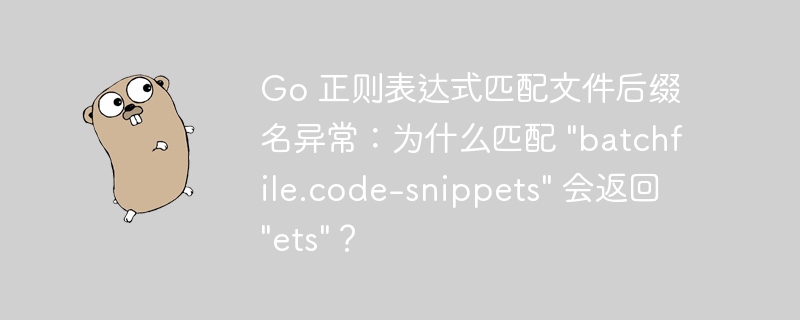 Go 正则表达式匹配文件后缀名异常：为什么匹配 "batchfile.code-snippets" 会返回 "ets"？